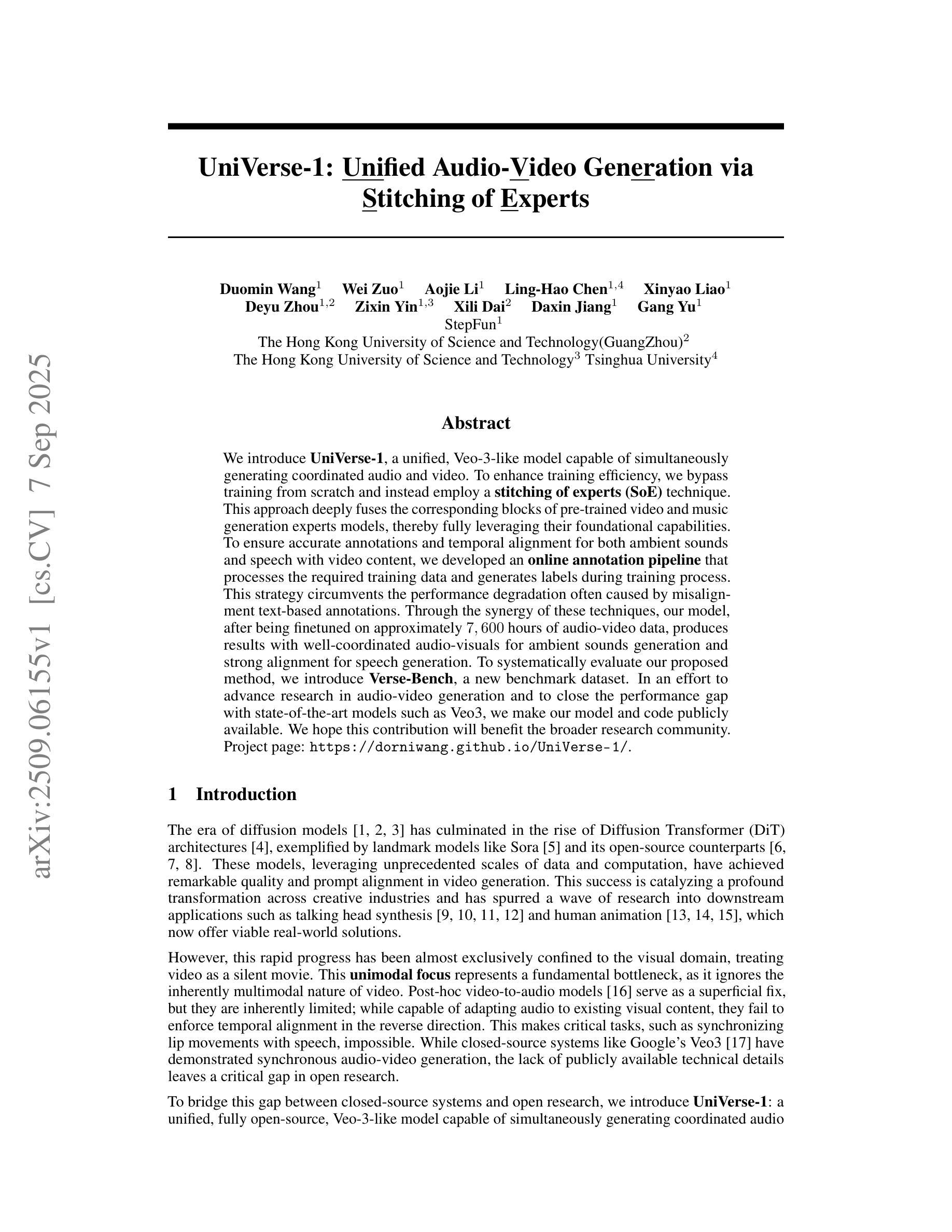 arXiv:2509.06155v1 [cs.CV] 7 Sep 2025

UniVerse-1: Unified Audio-Video Generation via Stitching of Experts

Duomin Wang$^1$ Wei Zuo$^1$ Aojie Li$^1$ Ling-Hao Chen$^{1,4}$ Xinyao Liao$^1$
Deyu Zhou$^{1,2}$ Zixin Yin$^{1,3}$ Xili Dai$^2$ Daxin Jiang$^1$ Gang Yu$^1$
StepFun$^1$
The Hong Kong University of Science and Technology(GuangZhou)$^2$
The Hong Kong University of Science and Technology$^3$ Tsinghua University$^4$

Abstract

We introduce UniVerse-1, a unified, Veo-3-like model capable of simultaneously generating coordinated audio and video. To enhance training efficiency, we bypass training from scratch and instead employ a stitching of experts (SoE) technique. This approach deeply fuses the corresponding blocks of pre-trained video and music generation experts models, thereby fully leveraging their foundational capabilities. To ensure accurate annotations and temporal alignment for both ambient sounds and speech with video content, we developed an online annotation pipeline that processes the required training data and generates labels during training process. This strategy circumvents the performance degradation often caused by misalignment text-based annotations. Through the synergy of these techniques, our model, after being finetuned on approximately $7,600$ hours of audio-video data, produces results with well-coordinated audio-visuals for ambient sounds generation and strong alignment for speech generation. To systematically evaluate our proposed method, we introduce Verse-Bench, a new benchmark dataset. In an effort to advance research in audio-video generation and to close the performance gap with state-of-the-art models such as Veo3, we make our model and code publicly available. We hope this contribution will benefit the broader research community. Project page: https://dorniwang.github.io/UniVerse-1/.

1 Introduction

The era of diffusion models [1, 2, 3] has culminated in the rise of Diffusion Transformer (DiT) architectures [4], exemplified by landmark models like Sora [5] and its open-source counterparts [6, 7, 8]. These models, leveraging unprecedented scales of data and computation, have achieved remarkable quality and prompt alignment in video generation. This success is catalyzing a profound transformation across creative industries and has spurred a wave of research into downstream applications such as talking head synthesis [9, 10, 11, 12] and human animation [13, 14, 15], which now offer viable real-world solutions.

However, this rapid progress has been almost exclusively confined to the visual domain, treating video as a silent movie. This unimodal focus represents a fundamental bottleneck, as it ignores the inherently multimodal nature of video. Post-hoc video-to-audio models [16] serve as a superficial fix, but they are inherently limited; while capable of adapting audio to existing visual content, they fail to enforce temporal alignment in the reverse direction. This makes critical tasks, such as synchronizing lip movements with speech, impossible. While closed-source systems like Google's Veo3 [17] have demonstrated synchronous audio-video generation, the lack of publicly available technical details leaves a critical gap in open research.

To bridge this gap between closed-source systems and open research, we introduce UniVerse-1: a unified, fully open-source, Veo-3-like model capable of simultaneously generating coordinated audio